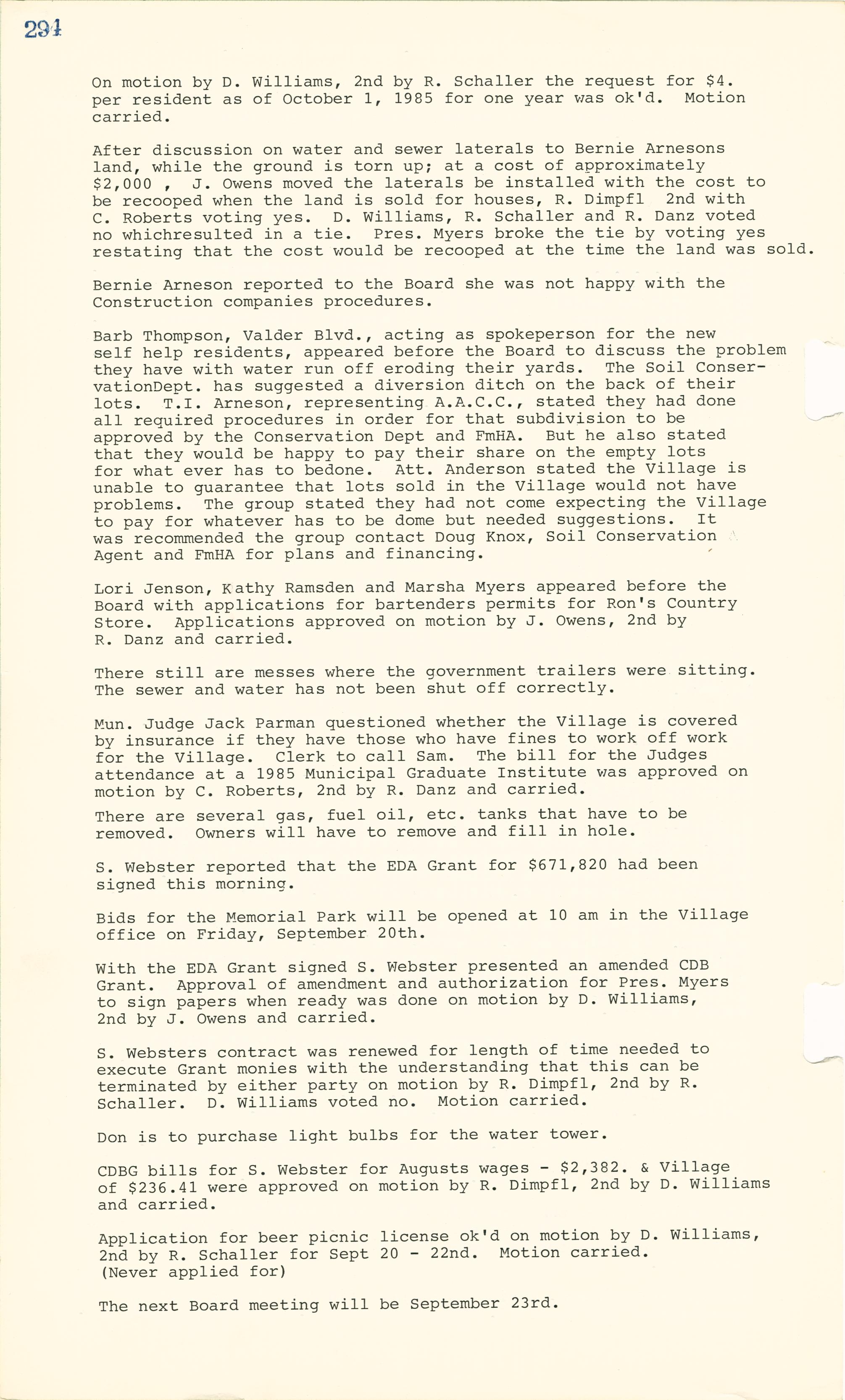 294

On motion by D. Williams, 2nd by R. Schaller the request for $4. per resident as of October 1, 1985 for one year was ok'd. Motion carried.

After discussion on water and sewer laterals to Bernie Arnesons land, while the ground is torn up; at a cost of approximately $2,000 , J. Owens moved the laterals be installed with the cost to be recooped when the land is sold for houses, R. Dimpfl 2nd with C. Roberts voting yes. D. Williams, R. Schaller and R. Danz voted no whichresulted in a tie. Pres. Myers broke the tie by voting yes restating that the cost would be recooped at the time the land was sold.

Bernie Arneson reported to the Board she was not happy with the Construction companies procedures.

Barb Thompson, Valder Blvd., acting as spokeperson for the new self help residents, appeared before the Board to discuss the problem they have with water run off eroding their yards. The Soil ConservationDept. has suggested a diversion ditch on the back of their lots. T.I. Arneson, representing A.A.C.C., stated they had done all required procedures in order for that subdivision to be approved by the Conservation Dept and FmHA. But he also stated that they would be happy to pay their share on the empty lots for what ever has to bedone. Att. Anderson stated the Village is unable to guarantee that lots sold in the Village would not have problems. The group stated they had not come expecting the Village to pay for whatever has to be dome but needed suggestions. It was recommended the group contact Doug Knox, Soil Conservation Agent and FmHA for plans and financing.

Lori Jenson, Kathy Ramsden and Marsha Myers appeared before the Board with applications for bartenders permits for Ron's Country Store. Applications approved on motion by J. Owens, 2nd by R. Danz and carried.

There still are messes where the government trailers were sitting. The sewer and water has not been shut off correctly.

Mun. Judge Jack Parman questioned whether the Village is covered by insurance if they have those who have fines to work off work for the Village. Clerk to call Sam. The bill for the Judges attendance at a 1985 Municipal Graduate Institute was approved on motion by C. Roberts, 2nd by R. Danz and carried.

There are several gas, fuel oil, etc. tanks that have to be removed. Owners will have to remove and fill in hole.

S. Webster reported that the EDA Grant for $671,820 had been signed this morning.

Bids for the Memorial Park will be opened at 10 am in the Village office on Friday, September 20th.

With the EDA Grant signed S. Webster presented an amended CDB Grant. Approval of amendment and authorization for Pres. Myers to sign papers when ready was done on motion by D. Williams, 2nd by J. Owens and carried.

S. Websters contract was renewed for length of time needed to execute Grant monies with the understanding that this can be terminated by either party on motion by R. Dimpfl, 2nd by R. Schaller. D. Williams voted no. Motion carried.

Don is to purchase light bulbs for the water tower.

CDBG bills for S. Webster for Augusts wages - $2,382. & Village of $236.41 were approved on motion by R. Dimpfl, 2nd by D. Williams and carried.

Application for beer picnic license ok'd on motion by D. Williams, 2nd by R. Schaller for Sept 20 - 22nd. Motion carried. (Never applied for)

The next Board meeting will be September 23rd.